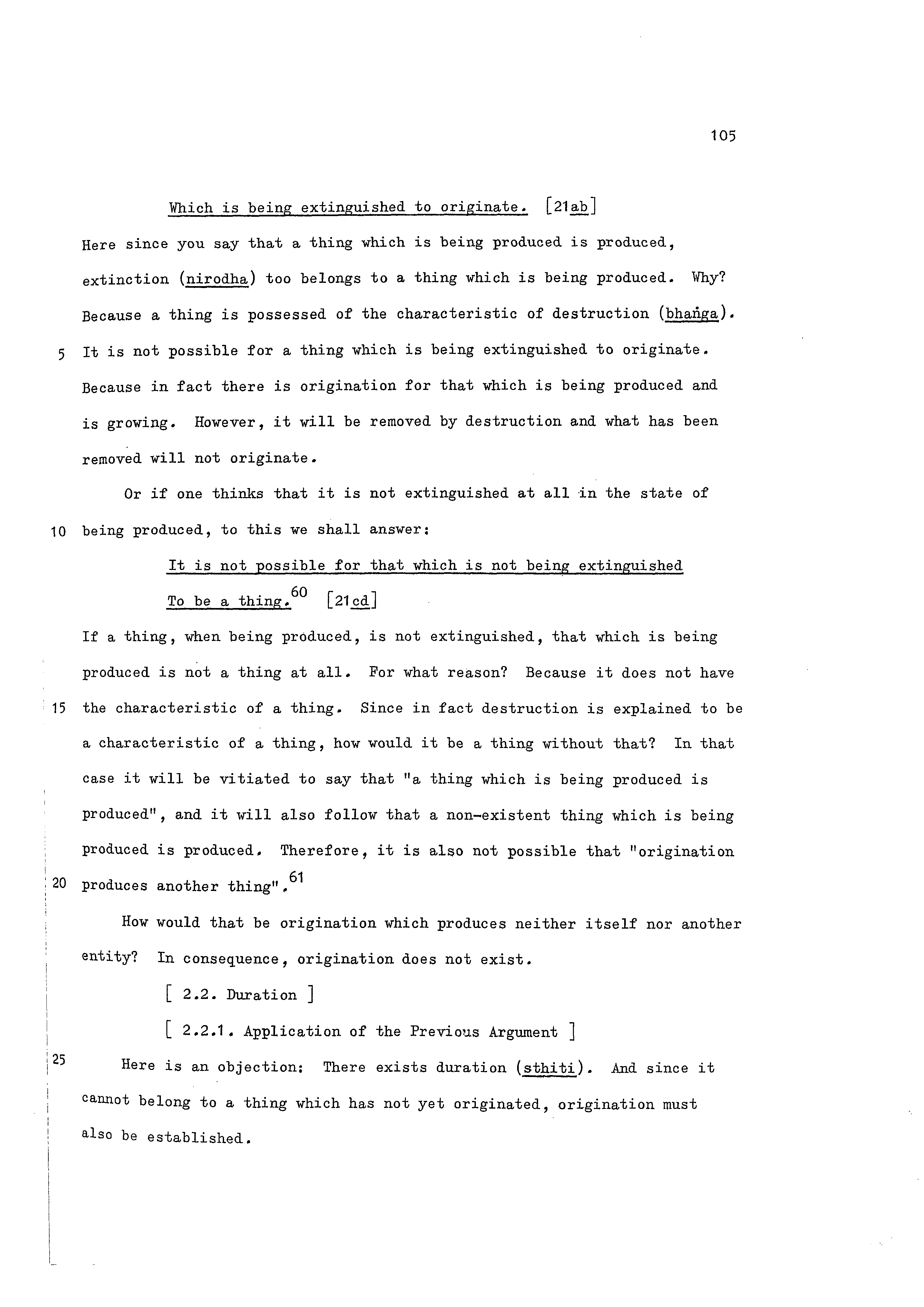 105

Which is being extinguished to originate. [21ab]

Here since you say that a thing which is being produced is produced, extinction (nirodha) too belongs to a thing which is being produced. Why? Because a thing is possessed of the characteristic of destruction (bhaṅga).
5 It is not possible for a thing which is being extinguished to originate. Because in fact there is origination for that which is being produced and is growing. However, it will be removed by destruction and what has been removed will not originate.

Or if one thinks that it is not extinguished at all in the state of
10 being produced, to this we shall answer:

It is not possible for that which is not being extinguished
To be a thing.$^{60}$ [21cd]

If a thing, when being produced, is not extinguished, that which is being produced is not a thing at all. For what reason? Because it does not have
15 the characteristic of a thing. Since in fact destruction is explained to be a characteristic of a thing, how would it be a thing without that? In that case it will be vitiated to say that "a thing which is being produced is produced", and it will also follow that a non-existent thing which is being produced is produced. Therefore, it is also not possible that "origination
20 produces another thing".$^{61}$

How would that be origination which produces neither itself nor another entity? In consequence, origination does not exist.

[ 2.2. Duration ]

[ 2.2.1. Application of the Previous Argument ]

25 Here is an objection: There exists duration (sthiti). And since it cannot belong to a thing which has not yet originated, origination must also be established.